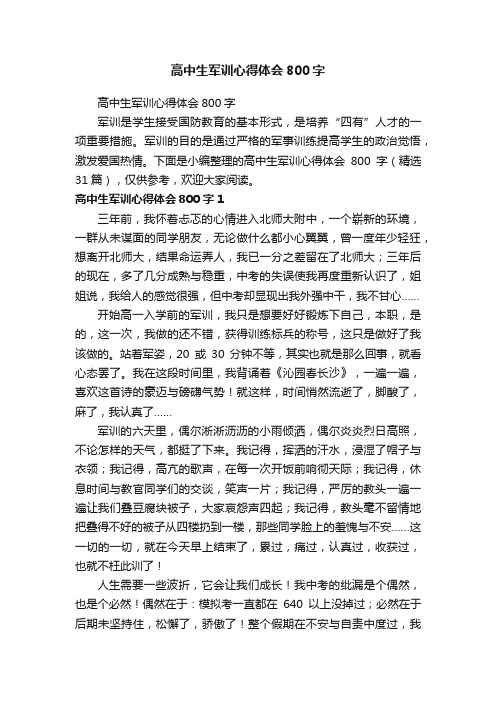 高中生军训心得体会800字

高中生军训心得体会800字

军训是学生接受国防教育的基本形式，是培养“四有”人才的一项重要措施。军训的目的是通过严格的军事训练提高学生的政治觉悟，激发爱国热情。下面是小编整理的高中生军训心得体会800字（精选31篇），仅供参考，欢迎大家阅读。

高中生军训心得体会800字1

三年前，我怀着忐忑的心情进入北师大附中，一个崭新的环境，一群从未谋面的同学朋友，无论做什么都小心翼翼，曾一度年少轻狂，想离开北师大，结果命运弄人，我已一分之差留在了北师大；三年后的现在，多了几分成熟与稳重，中考的失误使我再度重新认识了，姐姐说，我给人的感觉很强，但中考却显现出我外强中干，我不甘心……

开始高一入学前的军训，我只是想要好好锻炼下自己，本职，是的，这一次，我做的还不错，获得训练标兵的称号，这只是做好了我该做的。站着军姿，20或30分钟不等，其实也就是那么回事，就看心态罢了。我在这段时间里，我背诵着《沁园春长沙》，一遍一遍，喜欢这首诗的豪迈与磅礴气势！就这样，时间悄然流逝了，脚酸了，麻了，我认真了……

军训的六天里，偶尔淅淅沥沥的小雨倾洒，偶尔炎炎烈日高照，不论怎样的天气，都挺了下来。我记得，挥洒的汗水，浸湿了帽子与衣领；我记得，高亢的歌声，在每一次开饭前响彻天际；我记得，休息时间与教官同学们的交谈，笑声一片；我记得，严厉的教头一遍一遍让我们叠豆腐块被子，大家哀怨声四起；我记得，教头毫不留情地把叠得不好的被子从四楼扔到一楼，那些同学脸上的羞愧与不安……这一切的一切，就在今天早上结束了，累过，痛过，认真过，收获过，也就不枉此训了！

人生需要一些波折，它会让我们成长！我中考的纰漏是个偶然，也是个必然！偶然在于：模拟考一直都在640以上没掉过；必然在于后期未坚持住，松懈了，骄傲了！整个假期在不安与自责中度过，我